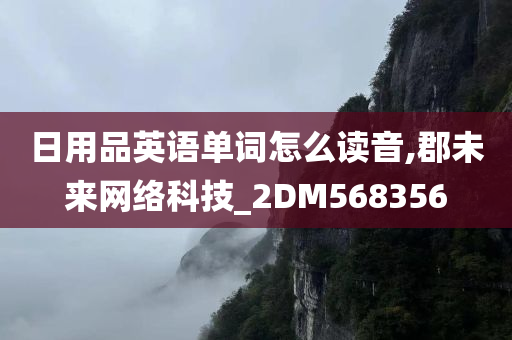 日用品英语单词怎么读音,郡未来网络科技_2DM568356